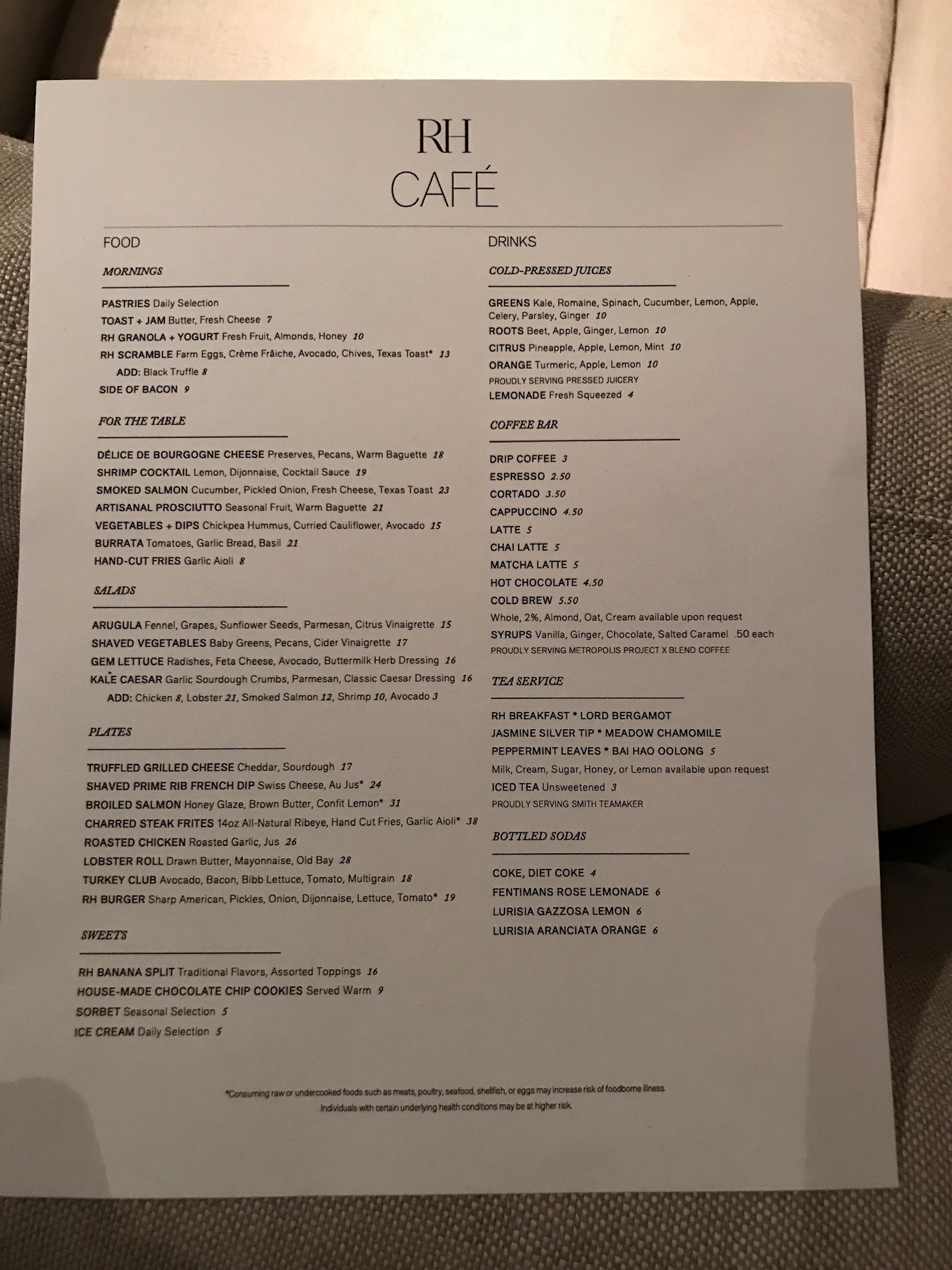 RH
CAFÉ

FOOD

MORNINGS

PASTRIES Daily Selection
TOAST + JAM Butter, Fresh Cheese 7
RH GRANOLA + YOGURT Fresh Fruit, Almonds, Honey 10
RH SCRAMBLE Farm Eggs, Crème Fraîche, Avocado, Chives, Texas Toast* 13
ADD: Black Truffle 8
SIDE OF BACON 9

FOR THE TABLE

DÉLICE DE BOURGOGNE CHEESE Preserves, Pecans, Warm Baguette 18
SHRIMP COCKTAIL Lemon, Dijonnaise, Cocktail Sauce 19
SMOKED SALMON Cucumber, Pickled Onion, Fresh Cheese, Texas Toast 23
ARTISANAL PROSCIUTTO Seasonal Fruit, Warm Baguette 21
VEGETABLES + DIPS Chickpea Hummus, Curried Cauliflower, Avocado 15
BURRATA Tomatoes, Garlic Bread, Basil 21
HAND-CUT FRIES Garlic Aioli 8

SALADS

ARUGULA Fennel, Grapes, Sunflower Seeds, Parmesan, Citrus Vinaigrette 15
SHAVED VEGETABLES Baby Greens, Pecans, Cider Vinaigrette 17
GEM LETTUCE Radishes, Feta Cheese, Avocado, Buttermilk Herb Dressing 16
KALE CAESAR Garlic Sourdough Crumbs, Parmesan, Classic Caesar Dressing 16
ADD: Chicken 8, Lobster 21, Smoked Salmon 12, Shrimp 10, Avocado 3

PLATES

TRUFFLED GRILLED CHEESE Cheddar, Sourdough 17
SHAVED PRIME RIB FRENCH DIP Swiss Cheese, Au Jus* 24
BROILED SALMON Honey Glaze, Brown Butter, Confit Lemon* 31
CHARRED STEAK FRITES 14oz All-Natural Ribeye, Hand Cut Fries, Garlic Aioli* 38
ROASTED CHICKEN Roasted Garlic, Jus 26
LOBSTER ROLL Drawn Butter, Mayonnaise, Old Bay 28
TURKEY CLUB Avocado, Bacon, Bibb Lettuce, Tomato, Multigrain 18
RH BURGER Sharp American, Pickles, Onion, Dijonnaise, Lettuce, Tomato* 19

SWEETS

RH BANANA SPLIT Traditional Flavors, Assorted Toppings 16
HOUSE-MADE CHOCOLATE CHIP COOKIES Served Warm 9
SORBET Seasonal Selection 5
ICE CREAM Daily Selection 5

DRINKS

COLD-PRESSED JUICES

GREENS Kale, Romaine, Spinach, Cucumber, Lemon, Apple, Celery, Parsley, Ginger 10
ROOTS Beet, Apple, Ginger, Lemon 10
CITRUS Pineapple, Apple, Lemon, Mint 10
ORANGE Turmeric, Apple, Lemon 10
PROUDLY SERVING PRESSED JUICERY
LEMONADE Fresh Squeezed 4

COFFEE BAR

DRIP COFFEE 3
ESPRESSO 2.50
CORTADO 3.50
CAPPUCCINO 4.50
LATTE 5
CHAI LATTE 5
MATCHA LATTE 5
HOT CHOCOLATE 4.50
COLD BREW 5.50
Whole, 2%, Almond, Oat, Cream available upon request
SYRUPS Vanilla, Ginger, Chocolate, Salted Caramel .50 each
PROUDLY SERVING METROPOLIS PROJECT X BLEND COFFEE

TEA SERVICE

RH BREAKFAST * LORD BERGAMOT
JASMINE SILVER TIP * MEADOW CHAMOMILE
PEPPERMINT LEAVES * BAI HAO OOLONG 5
Milk, Cream, Sugar, Honey, or Lemon available upon request
ICED TEA Unsweetened 3
PROUDLY SERVING SMITH TEAMAKER

BOTTLED SODAS

COKE, DIET COKE 4
FENTIMANS ROSE LEMONADE 6
LURISIA GAZZOSA LEMON 6
LURISIA ARANCIATA ORANGE 6

*Consuming raw or undercooked foods such as meats, poultry, seafood, shellfish, or eggs may increase risk of foodborne illness. Individuals with certain underlying health conditions may be at higher risk.